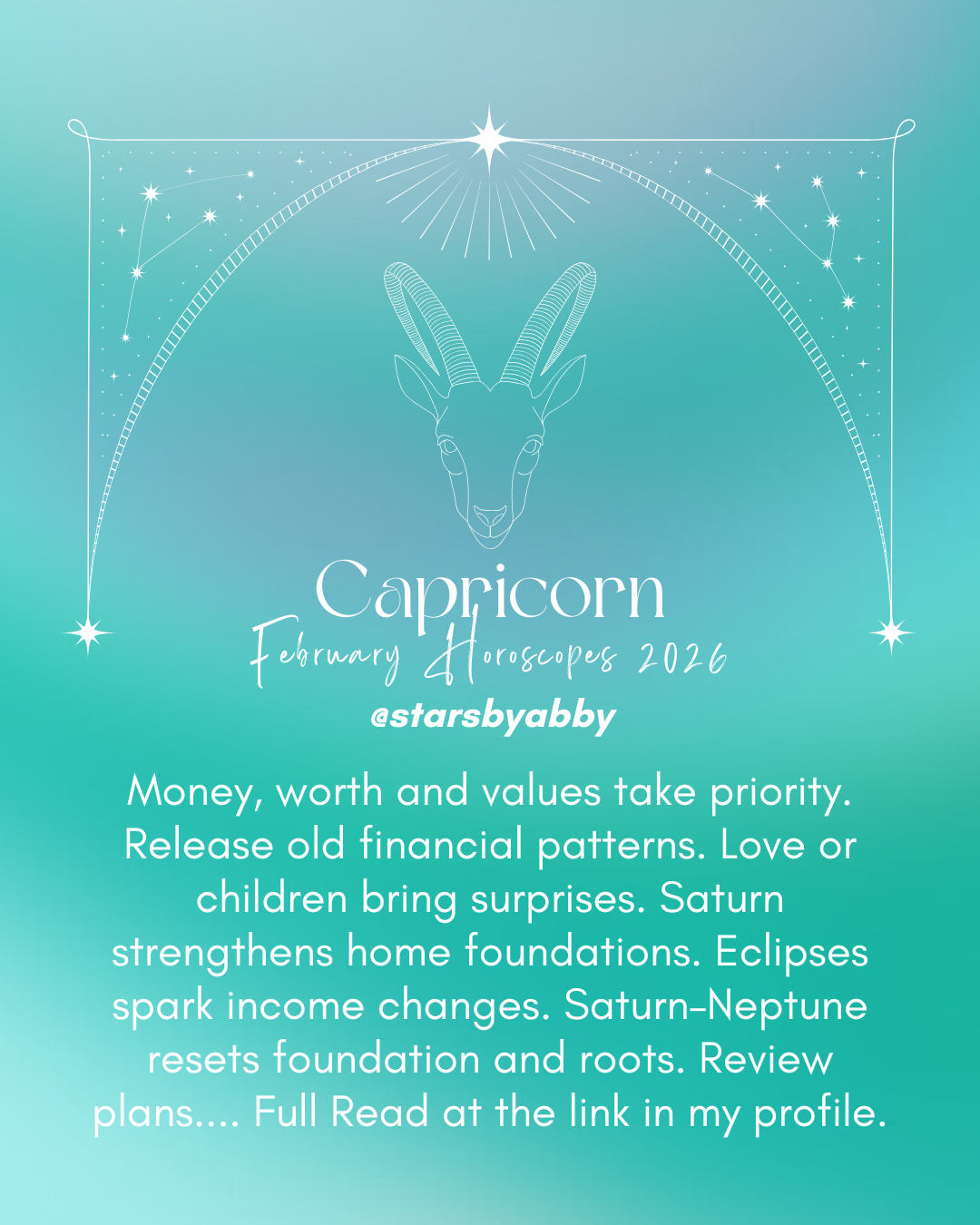 Capricorn
February Horoscopes 2026
@starsbyabby

Money, worth and values take priority. Release old financial patterns. Love or children bring surprises. Saturn strengthens home foundations. Eclipses spark income changes. Saturn-Neptune resets foundation and roots. Review plans.... Full Read at the link in my profile.